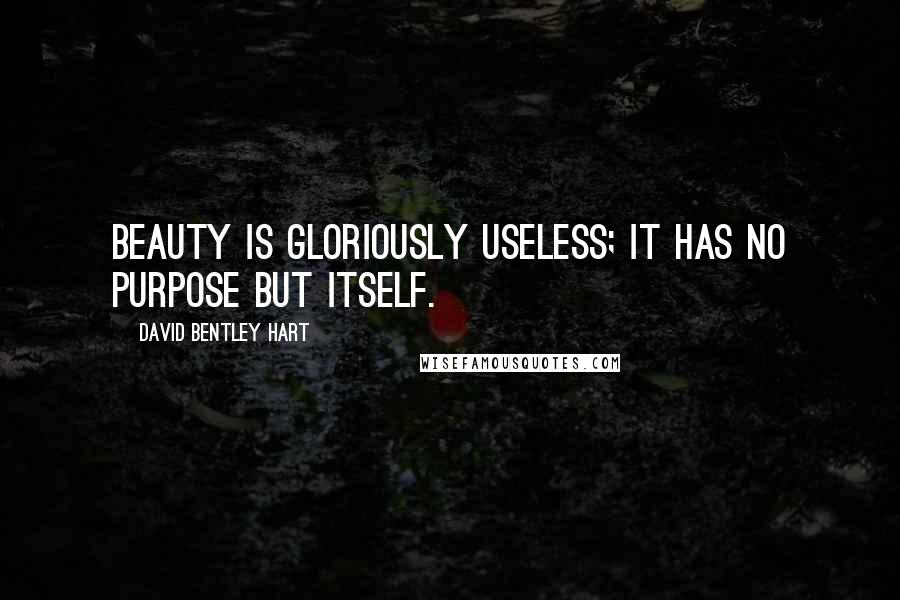 BEAUTY IS GLORIOUSLY USELESS; IT HAS NO PURPOSE BUT ITSELF.

DAVID BENTLEY HART

WISEFAMOUSQUOTES.COM